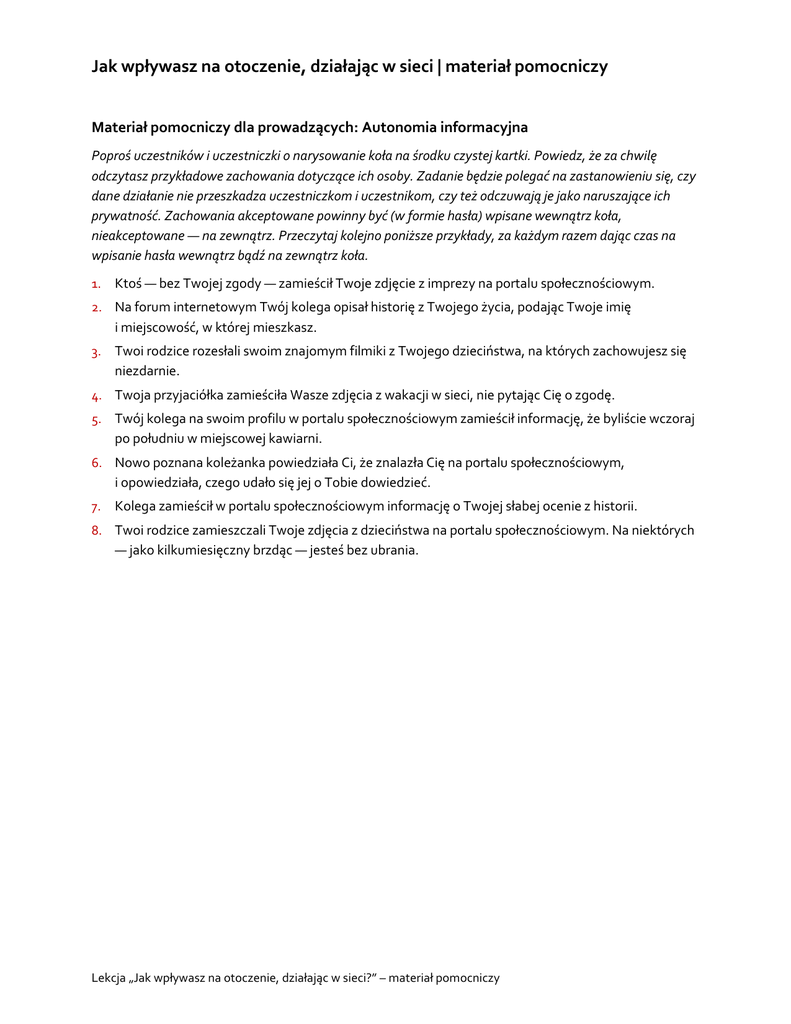 Jak wpływasz na otoczenie, działając w sieci | materiał pomocniczy

Materiał pomocniczy dla prowadzących: Autonomia informacyjna

Poproś uczestników i uczestniczki o narysowanie koła na środku czystej kartki. Powiedz, że za chwilę odczytasz przykładowe zachowania dotyczące ich osoby. Zadanie będzie polegać na zastanowieniu się, czy dane działanie nie przeszkadza uczestniczkom i uczestnikom, czy też odczuwają je jako naruszające ich prywatność. Zachowania akceptowane powinny być (w formie hasła) wpisane wewnątrz koła, nieakceptowane — na zewnątrz. Przeczytaj kolejno poniższe przykłady, za każdym razem dając czas na wpisanie hasła wewnątrz bądź na zewnątrz koła.

1. Ktoś — bez Twojej zgody — zamieścił Twoje zdjęcie z imprezy na portalu społecznościowym.
2. Na forum internetowym Twój kolega opisał historię z Twojego życia, podając Twoje imię i miejscowość, w której mieszkasz.
3. Twoi rodzice rozesłali swoim znajomym filmiki z Twojego dzieciństwa, na których zachowujesz się niezdarnie.
4. Twoja przyjaciółka zamieściła Wasze zdjęcia z wakacji w sieci, nie pytając Cię o zgodę.
5. Twój kolega na swoim profilu w portalu społecznościowym zamieścił informację, że byliście wczoraj po południu w miejscowej kawiarni.
6. Nowo poznana koleżanka powiedziała Ci, że znalazła Cię na portalu społecznościowym, i opowiedziała, czego udało się jej o Tobie dowiedzieć.
7. Kolega zamieścił w portalu społecznościowym informację o Twojej słabej ocenie z historii.
8. Twoi rodzice zamieszczali Twoje zdjęcia z dzieciństwa na portalu społecznościowym. Na niektórych — jako kilkumiesięczny brzdąc — jesteś bez ubrania.

Lekcja „Jak wpływasz na otoczenie, działając w sieci?” – materiał pomocniczy